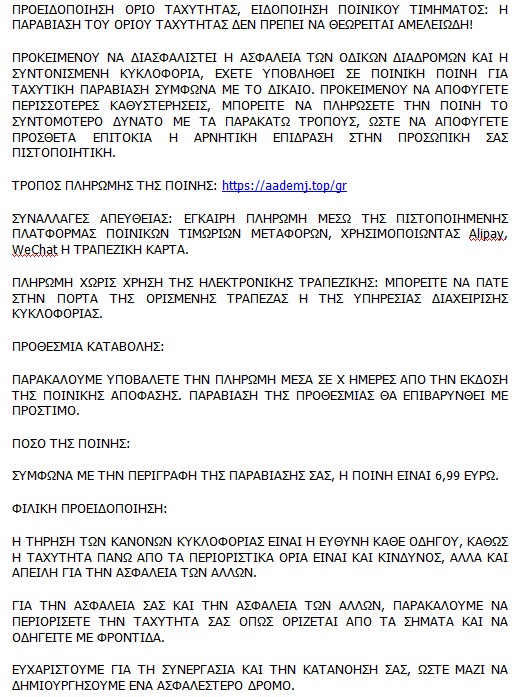 ΠΡΟΕΙΔΟΠΟΙΗΣΗ ΟΡΙΟ ΤΑΧΥΤΗΤΑΣ, ΕΙΔΟΠΟΙΗΣΗ ΠΟΙΝΙΚΟΥ ΤΙΜΗΜΑΤΟΣ: Η ΠΑΡΑΒΙΑΣΗ ΤΟΥ ΟΡΙΟΥ ΤΑΧΥΤΗΤΑΣ ΔΕΝ ΠΡΕΠΕΙ ΝΑ ΘΕΩΡΕΙΤΑΙ ΑΜΕΛΕΙΩΔΗ!

ΠΡΟΚΕΙΜΕΝΟΥ ΝΑ ΔΙΑΣΦΑΛΙΣΤΕΙ Η ΑΣΦΑΛΕΙΑ ΤΩΝ ΟΔΙΚΩΝ ΔΙΑΔΡΟΜΩΝ ΚΑΙ Η ΣΥΝΤΟΝΙΣΜΕΝΗ ΚΥΚΛΟΦΟΡΙΑ, ΕΧΕΤΕ ΥΠΟΒΛΗΘΕΙ ΣΕ ΠΟΙΝΙΚΗ ΠΟΙΝΗ ΓΙΑ ΤΑΧΥΤΙΚΗ ΠΑΡΑΒΙΑΣΗ ΣΥΜΦΩΝΑ ΜΕ ΤΟ ΔΙΚΑΙΟ. ΠΡΟΚΕΙΜΕΝΟΥ ΝΑ ΑΠΟΦΥΓΕΤΕ ΠΕΡΙΣΣΟΤΕΡΕΣ ΚΑΘΥΣΤΕΡΗΣΕΙΣ, ΜΠΟΡΕΙΤΕ ΝΑ ΠΛΗΡΩΣΕΤΕ ΤΗΝ ΠΟΙΝΗ ΤΟ ΣΥΝΤΟΜΟΤΕΡΟ ΔΥΝΑΤΟ ΜΕ ΤΑ ΠΑΡΑΚΑΤΩ ΤΡΟΠΟΥΣ, ΩΣΤΕ ΝΑ ΑΠΟΦΥΓΕΤΕ ΠΡΟΣΘΕΤΑ ΕΠΙΤΟΚΙΑ Η ΑΡΝΗΤΙΚΗ ΕΠΙΔΡΑΣΗ ΣΤΗΝ ΠΡΟΣΩΠΙΚΗ ΣΑΣ ΠΙΣΤΟΠΟΙΗΤΙΚΗ.

ΤΡΟΠΟΣ ΠΛΗΡΩΜΗΣ ΤΗΣ ΠΟΙΝΗΣ: https://aademj.top/gr

ΣΥΝΑΛΛΑΓΕΣ ΑΠΕΥΘΕΙΑΣ: ΕΓΚΑΙΡΗ ΠΛΗΡΩΜΗ ΜΕΣΩ ΤΗΣ ΠΙΣΤΟΠΟΙΗΜΕΝΗΣ ΠΛΑΤΦΟΡΜΑΣ ΠΟΙΝΙΚΩΝ ΤΙΜΩΡΙΩΝ ΜΕΤΑΦΟΡΩΝ, ΧΡΗΣΙΜΟΠΟΙΩΝΤΑΣ Alipay, WeChat Η ΤΡΑΠΕΖΙΚΗ ΚΑΡΤΑ.

ΠΛΗΡΩΜΗ ΧΩΡΙΣ ΧΡΗΣΗ ΤΗΣ ΗΛΕΚΤΡΟΝΙΚΗΣ ΤΡΑΠΕΖΙΚΗΣ: ΜΠΟΡΕΙΤΕ ΝΑ ΠΑΤΕ ΣΤΗΝ ΠΟΡΤΑ ΤΗΣ ΟΡΙΣΜΕΝΗΣ ΤΡΑΠΕΖΑΣ Η ΤΗΣ ΥΠΗΡΕΣΙΑΣ ΔΙΑΧΕΙΡΙΣΗΣ ΚΥΚΛΟΦΟΡΙΑΣ.

ΠΡΟΘΕΣΜΙΑ ΚΑΤΑΒΟΛΗΣ:

ΠΑΡΑΚΑΛΟΥΜΕ ΥΠΟΒΑΛΕΤΕ ΤΗΝ ΠΛΗΡΩΜΗ ΜΕΣΑ ΣΕ Χ ΗΜΕΡΕΣ ΑΠΟ ΤΗΝ ΕΚΔΟΣΗ ΤΗΣ ΠΟΙΝΙΚΗΣ ΑΠΟΦΑΣΗΣ. ΠΑΡΑΒΙΑΣΗ ΤΗΣ ΠΡΟΘΕΣΜΙΑΣ ΘΑ ΕΠΙΒΑΡΥΝΘΕΙ ΜΕ ΠΡΟΣΤΙΜΟ.

ΠΟΣΟ ΤΗΣ ΠΟΙΝΗΣ:

ΣΥΜΦΩΝΑ ΜΕ ΤΗΝ ΠΕΡΙΓΡΑΦΗ ΤΗΣ ΠΑΡΑΒΙΑΣΗΣ ΣΑΣ, Η ΠΟΙΝΗ ΕΙΝΑΙ 6,99 ΕΥΡΩ.

ΦΙΛΙΚΗ ΠΡΟΕΙΔΟΠΟΙΗΣΗ:

Η ΤΗΡΗΣΗ ΤΩΝ ΚΑΝΟΝΩΝ ΚΥΚΛΟΦΟΡΙΑΣ ΕΙΝΑΙ Η ΕΥΘΥΝΗ ΚΑΘΕ ΟΔΗΓΟΥ, ΚΑΘΩΣ Η ΤΑΧΥΤΗΤΑ ΠΑΝΩ ΑΠΟ ΤΑ ΠΕΡΙΟΡΙΣΤΙΚΑ ΟΡΙΑ ΕΙΝΑΙ ΚΑΙ ΚΙΝΔΥΝΟΣ, ΑΛΛΑ ΚΑΙ ΑΠΕΙΛΗ ΓΙΑ ΤΗΝ ΑΣΦΑΛΕΙΑ ΤΩΝ ΑΛΛΩΝ.

ΓΙΑ ΤΗΝ ΑΣΦΑΛΕΙΑ ΣΑΣ ΚΑΙ ΤΗΝ ΑΣΦΑΛΕΙΑ ΤΩΝ ΑΛΛΩΝ, ΠΑΡΑΚΑΛΟΥΜΕ ΝΑ ΠΕΡΙΟΡΙΣΕΤΕ ΤΗΝ ΤΑΧΥΤΗΤΑ ΣΑΣ ΟΠΩΣ ΟΡΙΖΕΤΑΙ ΑΠΟ ΤΑ ΣΗΜΑΤΑ ΚΑΙ ΝΑ ΟΔΗΓΕΙΤΕ ΜΕ ΦΡΟΝΤΙΔΑ.

ΕΥΧΑΡΙΣΤΟΥΜΕ ΓΙΑ ΤΗ ΣΥΝΕΡΓΑΣΙΑ ΚΑΙ ΤΗΝ ΚΑΤΑΝΟΗΣΗ ΣΑΣ, ΩΣΤΕ ΜΑΖΙ ΝΑ ΔΗΜΙΟΥΡΓΗΣΟΥΜΕ ΕΝΑ ΑΣΦΑΛΕΣΤΕΡΟ ΔΡΟΜΟ.